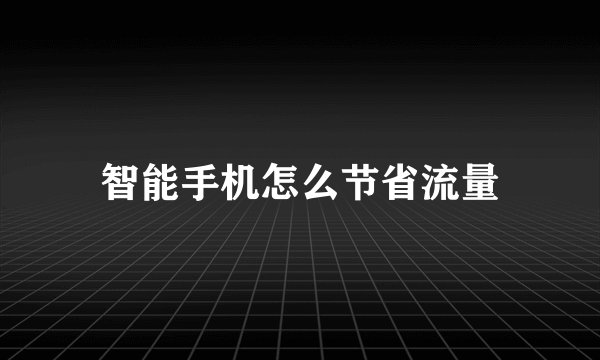 智能手机怎么节省流量